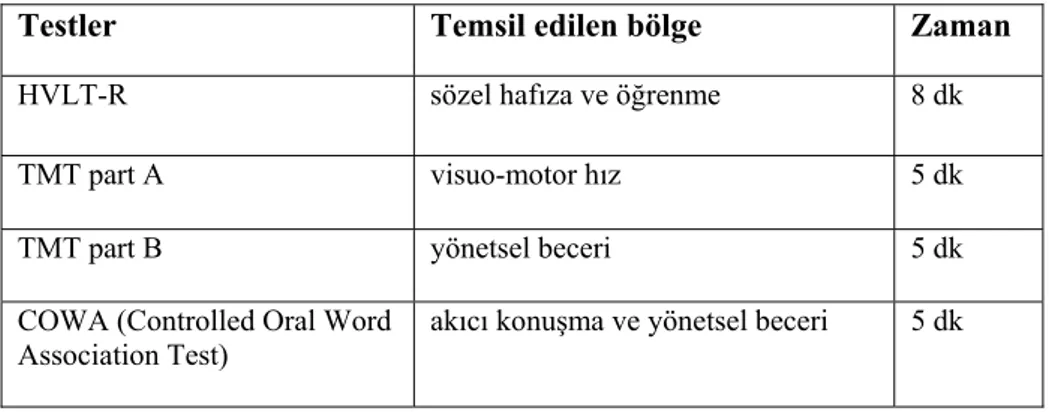 | Testler | Temsil edilen bölge | Zaman |
|---|---|---|
| HVLT-R | sözel hafıza ve öğrenme | 8 dk |
| TMT part A | visuo-motor hız | 5 dk |
| TMT part B | yönetsel beceri | 5 dk |
| COWA (Controlled Oral Word Association Test) | akıcı konuşma ve yönetsel beceri | 5 dk |